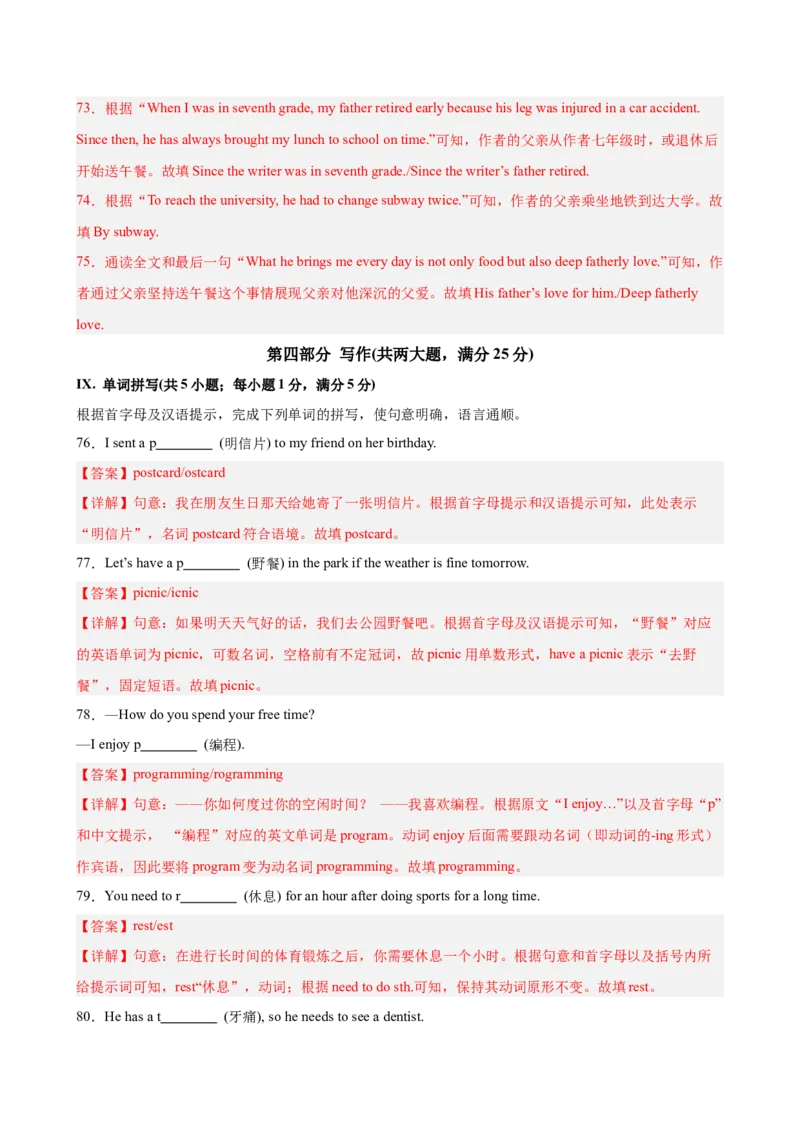 73．根据“When I was in seventh grade, my father retired early because his leg was injured in a car accident. Since then, he has always brought my lunch to school on time.”可知，作者的父亲从作者七年级时，或退休后开始送午餐。故填 Since the writer was in seventh grade./Since the writer’s father retired.

74．根据“To reach the university, he had to change subway twice.”可知，作者的父亲乘坐地铁到达大学。故填 By subway.

75．通读全文和最后一句“What he brings me every day is not only food but also deep fatherly love.”可知，作者通过父亲坚持送午餐这个事情展现父亲对他深沉的父爱。故填 His father’s love for him./Deep fatherly love.

第四部分 写作(共两大题，满分 25 分)

IX. 单词拼写(共 5 小题；每小题 1 分，满分 5 分)

根据首字母及汉语提示，完成下列单词的拼写，使句意明确，语言通顺。

76．I sent a p________ (明信片) to my friend on her birthday.

【答案】postcard/ostcard

【详解】句意：我在朋友生日那天给她寄了一张明信片。根据首字母提示和汉语提示可知，此处表示“明信片”，名词 postcard 符合语境。故填 postcard。

77．Let’s have a p________ (野餐) in the park if the weather is fine tomorrow.

【答案】picnic/icnic

【详解】句意：如果明天天气好的话，我们去公园野餐吧。根据首字母及汉语提示可知，“野餐”对应的英语单词为 picnic，可数名词，空格前有不定冠词，故 picnic 用单数形式，have a picnic 表示“去野餐”，固定短语。故填 picnic。

78．—How do you spend your free time?

—I enjoy p________ (编程).

【答案】programming/rogramming

【详解】句意：——你如何度过你的空闲时间？ ——我喜欢编程。根据原文“I enjoy…”以及首字母“p”和中文提示， “编程”对应的英文单词是 program。动词 enjoy 后面需要跟动名词（即动词的-ing 形式）作宾语，因此要将 program 变为动名词 programming。故填 programming。

79．You need to r________ (休息) for an hour after doing sports for a long time.

【答案】rest/est

【详解】句意：在进行长时间的体育锻炼之后，你需要休息一个小时。根据句意和首字母以及括号内所给提示词可知，rest“休息”，动词；根据 need to do sth.可知，保持其动词原形不变。故填 rest。

80．He has a t________ (牙痛), so he needs to see a dentist.